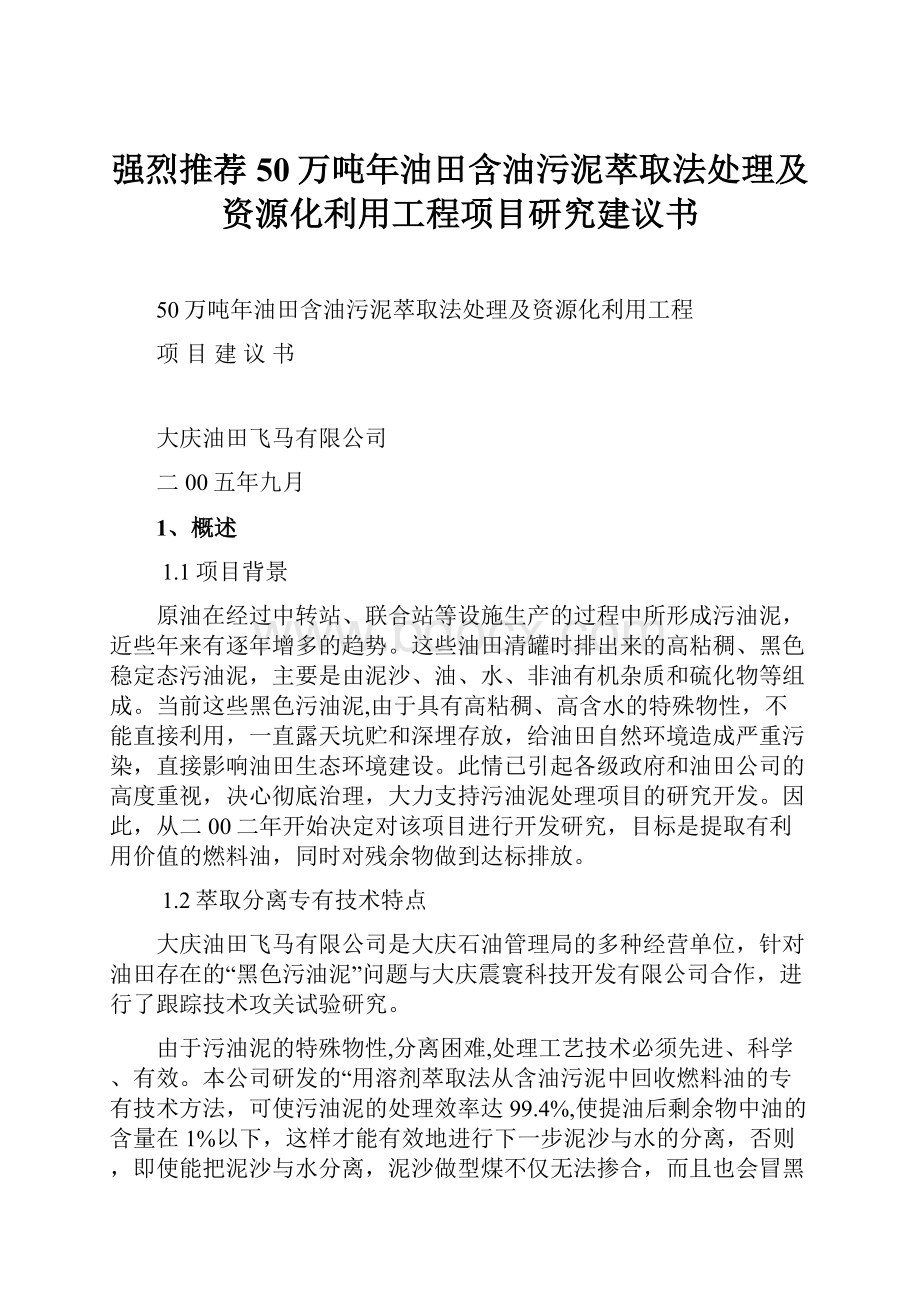 强烈推荐50万吨年油田含油污泥萃取法处理及资源化利用工程项目研究建议书

50万吨年油田含油污泥萃取法处理及资源化利用工程

项 目 建 议 书

大庆油田飞马有限公司

二00五年九月

1、概述

1.1项目背景

原油在经过中转站、联合站等设施生产的过程中所形成污油泥，近些年来有逐年增多的趋势。这些油田清罐时排出来的高粘稠、黑色稳定态污油泥，主要是由泥沙、油、水、非油有机杂质和硫化物等组成。当前这些黑色污油泥,由于具有高粘稠、高含水的特殊物性，不能直接利用，一直露天坑贮和深埋存放，给油田自然环境造成严重污染，直接影响油田生态环境建设。此情已引起各级政府和油田公司的高度重视，决心彻底治理，大力支持污油泥处理项目的研究开发。因此，从二00二年开始决定对该项目进行开发研究，目标是提取有利用价值的燃料油，同时对残余物做到达标排放。

1.2萃取分离专有技术特点

大庆油田飞马有限公司是大庆石油管理局的多种经营单位，针对油田存在的“黑色污油泥”问题与大庆震寰科技开发有限公司合作，进行了跟踪技术攻关试验研究。

由于污油泥的特殊物性,分离困难,处理工艺技术必须先进、科学、有效。本公司研发的“用溶剂萃取法从含油污泥中回收燃料油的专有技术方法，可使污油泥的处理效率达99.4%,使提油后剩余物中油的含量在1%以下，这样才能有效地进行下一步泥沙与水的分离，否则，即使能把泥沙与水分离，泥沙做型煤不仅无法掺合，而且也会冒黑